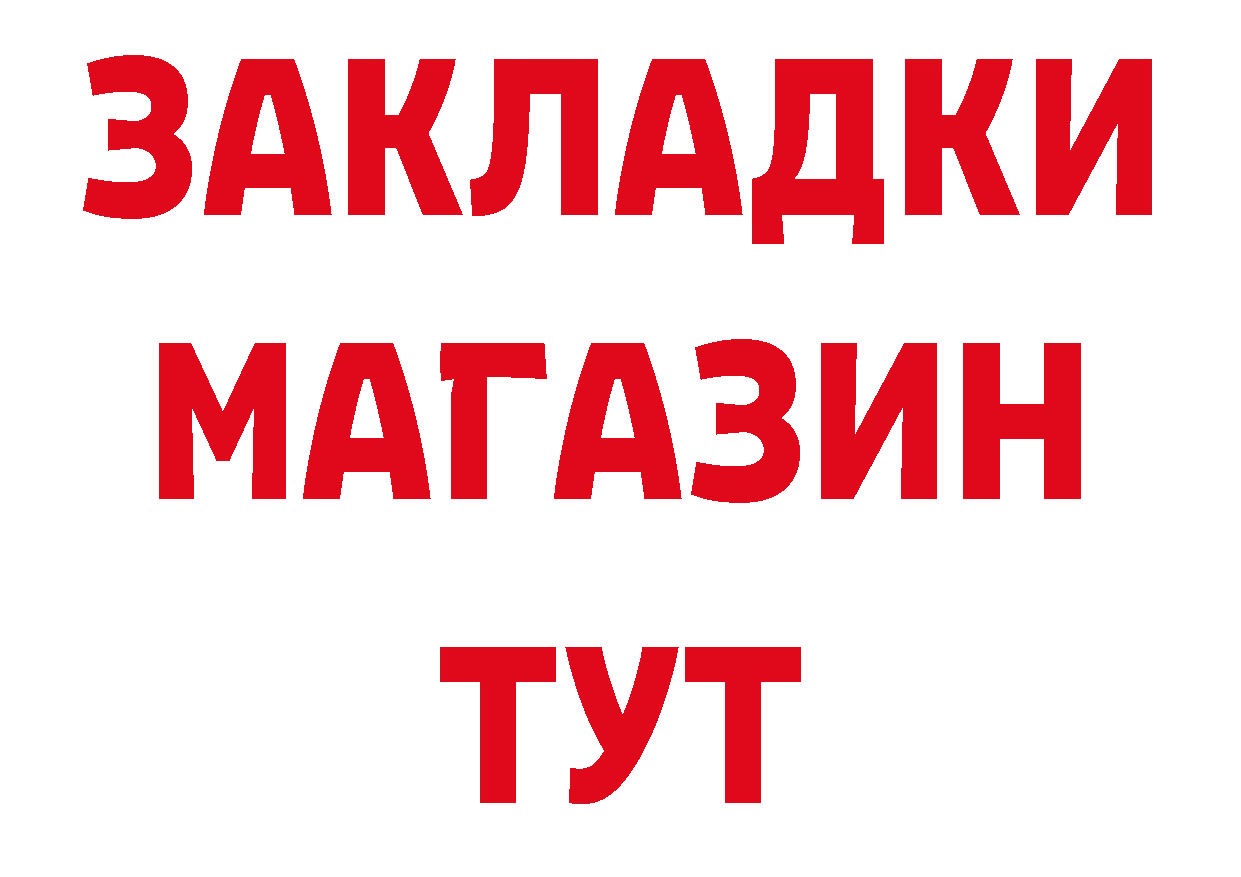 ЗАКЛАДКИ
МАГАЗИН
ТУТ